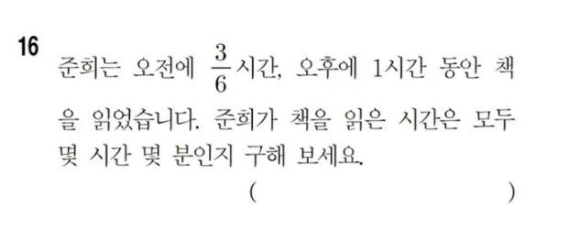 16
준희는 오전에 $\frac{3}{6}$시간, 오후에 1시간 동안 책을 읽었습니다. 준희가 책을 읽은 시간은 모두 몇 시간 몇 분인지 구해 보세요.

( )